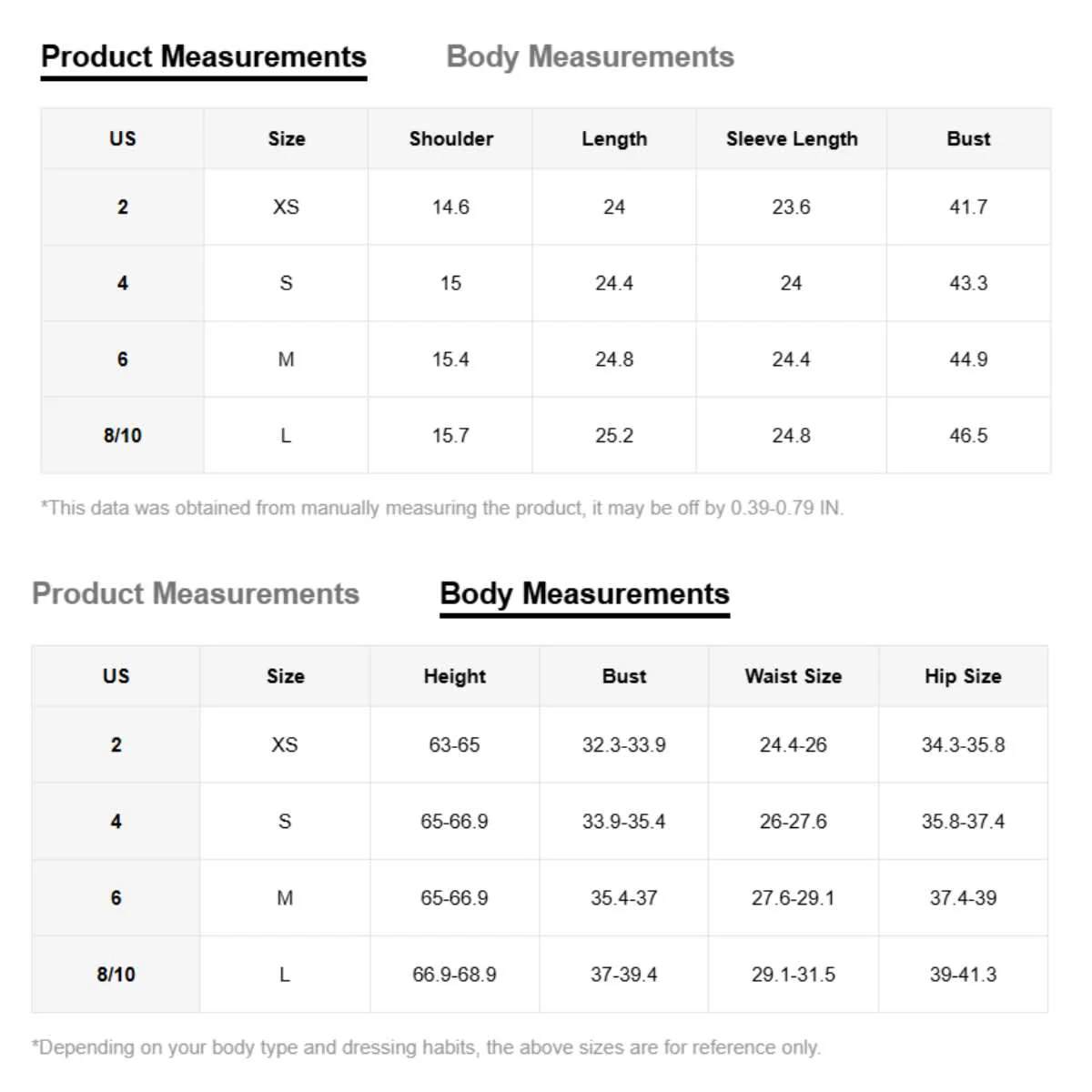 Product Measurements Body Measurements

| US | Size | Shoulder | Length | Sleeve Length | Bust |
|---|---|---|---|---|---|
| 2 | XS | 14.6 | 24 | 23.6 | 41.7 |
| 4 | S | 15 | 24.4 | 24 | 43.3 |
| 6 | M | 15.4 | 24.8 | 24.4 | 44.9 |
| 8/10 | L | 15.7 | 25.2 | 24.8 | 46.5 |

*This data was obtained from manually measuring the product, it may be off by 0.39-0.79 IN.

Product Measurements Body Measurements

| US | Size | Height | Bust | Waist Size | Hip Size |
|---|---|---|---|---|---|
| 2 | XS | 63-65 | 32.3-33.9 | 24.4-26 | 34.3-35.8 |
| 4 | S | 65-66.9 | 33.9-35.4 | 26-27.6 | 35.8-37.4 |
| 6 | M | 65-66.9 | 35.4-37 | 27.6-29.1 | 37.4-39 |
| 8/10 | L | 66.9-68.9 | 37-39.4 | 29.1-31.5 | 39-41.3 |

*Depending on your body type and dressing habits, the above sizes are for reference only.